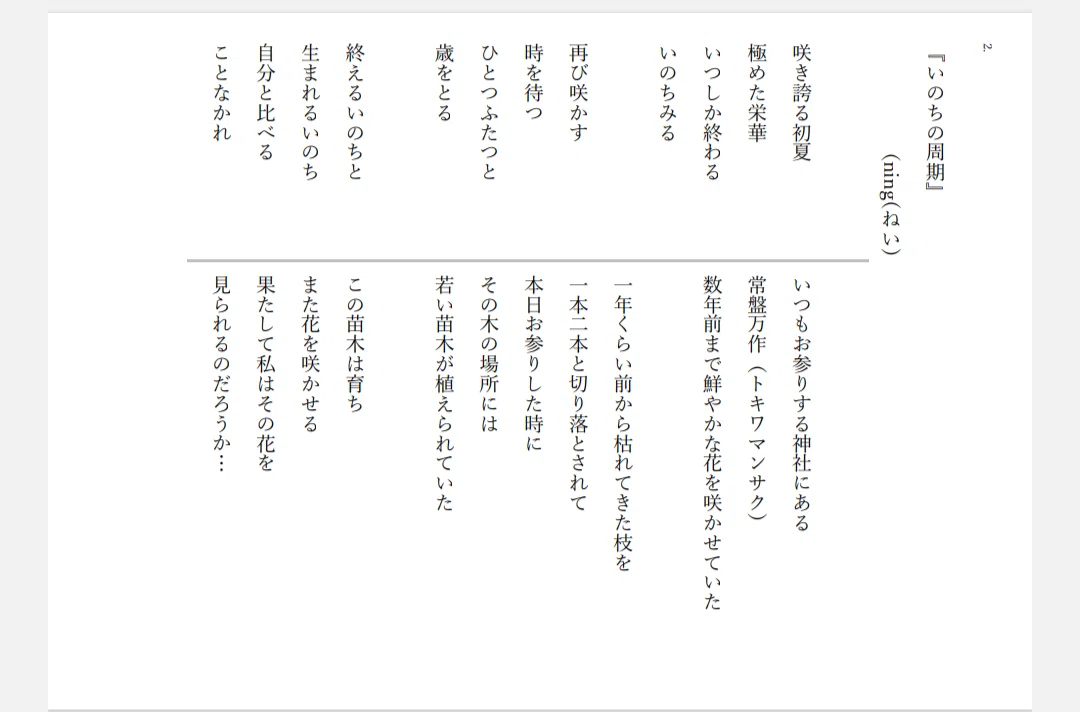 2.

『いのちの周期』

(ning(ねい)

咲き誇る初夏
極めた栄華
いつしか終わる
いのちみる

再び咲かす
時を待つ
ひとつふたつと
歳をとる

終えるいのちと
生まれるいのち
自分と比べる
ことなかれ

いつもお参りする神社にある
常盤万作(トキワマンサク)
数年前まで鮮やかな花を咲かせていた

一年くらい前から枯れてきた枝を
一本二本と切り落とされて
本日お参りした時に
その木の場所には
若い苗木が植えられていた

この苗木は育ち
また花を咲かせる
果たして私はその花を
見られるのだろうか…